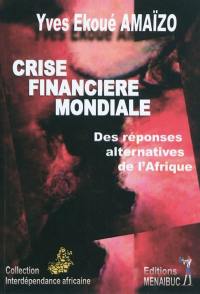 Yves Ekoué AMAÏZO

CRISE FINANCIERE MONDIALE

Des réponses alternatives de l'Afrique

Collection Interdépendance africaine

Editions MENAIBUC